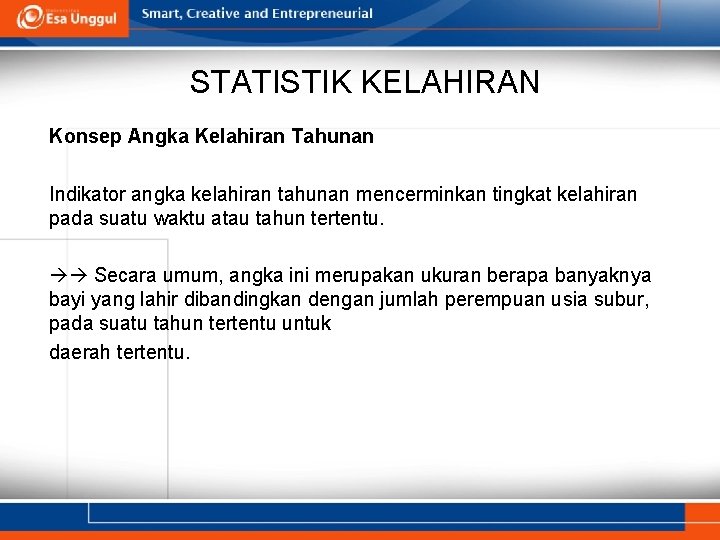 Esa Unggul

Smart, Creative and Entrepreneurial

STATISTIK KELAHIRAN

Konsep Angka Kelahiran Tahunan

Indikator angka kelahiran tahunan mencerminkan tingkat kelahiran pada suatu waktu atau tahun tertentu.

→→ Secara umum, angka ini merupakan ukuran berapa banyaknya bayi yang lahir dibandingkan dengan jumlah perempuan usia subur, pada suatu tahun tertentu untuk

daerah tertentu.